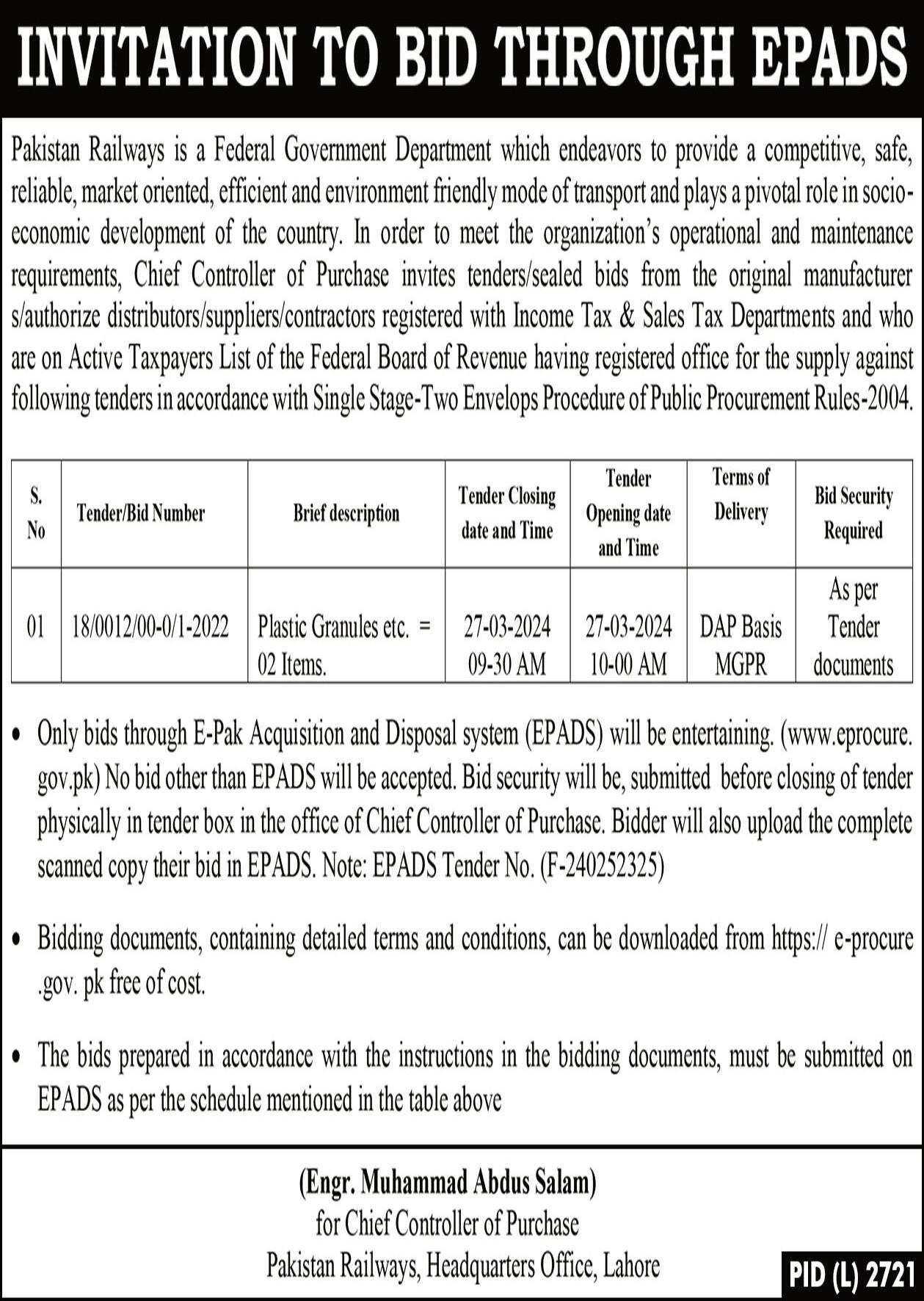 INVITATION TO BID THROUGH EPADS

Pakistan Railways is a Federal Government Department which endeavors to provide a competitive, safe, reliable, market oriented, efficient and environment friendly mode of transport and plays a pivotal role in socio-economic development of the country. In order to meet the organization's operational and maintenance requirements, Chief Controller of Purchase invites tenders/sealed bids from the original manufacturer s/authorize distributors/suppliers/contractors registered with Income Tax & Sales Tax Departments and who are on Active Taxpayers List of the Federal Board of Revenue having registered office for the supply against following tenders in accordance with Single Stage-Two Envelops Procedure of Public Procurement Rules-2004.

| S. No | Tender/Bid Number | Brief description | Tender Closing date and Time | Tender Opening date and Time | Terms of Delivery | Bid Security Required |
|---|---|---|---|---|---|---|
| 01 | 18/0012/00-0/1-2022 | Plastic Granules etc. = 02 Items. | 27-03-2024 09-30 AM | 27-03-2024 10-00 AM | DAP Basis MGPR | As per Tender documents |

• Only bids through E-Pak Acquisition and Disposal system (EPADS) will be entertaining. (www.eprocure.gov.pk) No bid other than EPADS will be accepted. Bid security will be, submitted before closing of tender physically in tender box in the office of Chief Controller of Purchase. Bidder will also upload the complete scanned copy their bid in EPADS. Note: EPADS Tender No. (F-240252325)

• Bidding documents, containing detailed terms and conditions, can be downloaded from https:// e-procure .gov. pk free of cost.

• The bids prepared in accordance with the instructions in the bidding documents, must be submitted on EPADS as per the schedule mentioned in the table above

(Engr. Muhammad Abdus Salam)
for Chief Controller of Purchase
Pakistan Railways, Headquarters Office, Lahore

PID (L) 2721